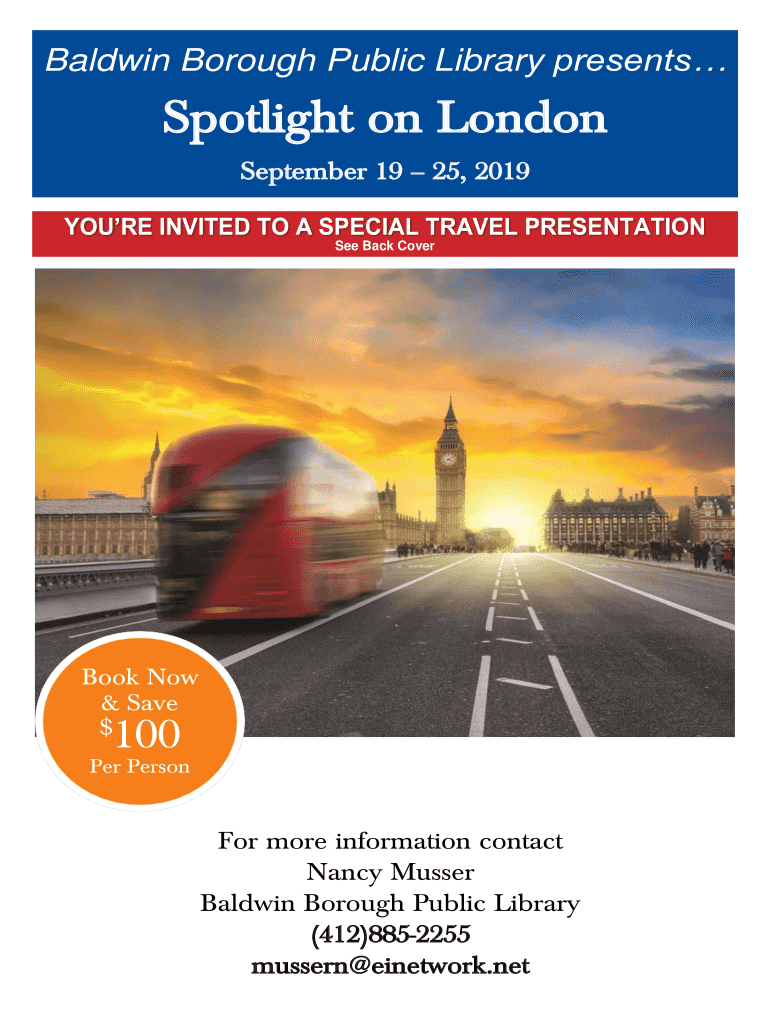 Baldwin Borough Public Library presents…

Spotlight on London

September 19 – 25, 2019

YOU'RE INVITED TO A SPECIAL TRAVEL PRESENTATION
See Back Cover

Book Now
& Save
$100
Per Person

For more information contact
Nancy Musser
Baldwin Borough Public Library
(412)885-2255
mussern@einetwork.net